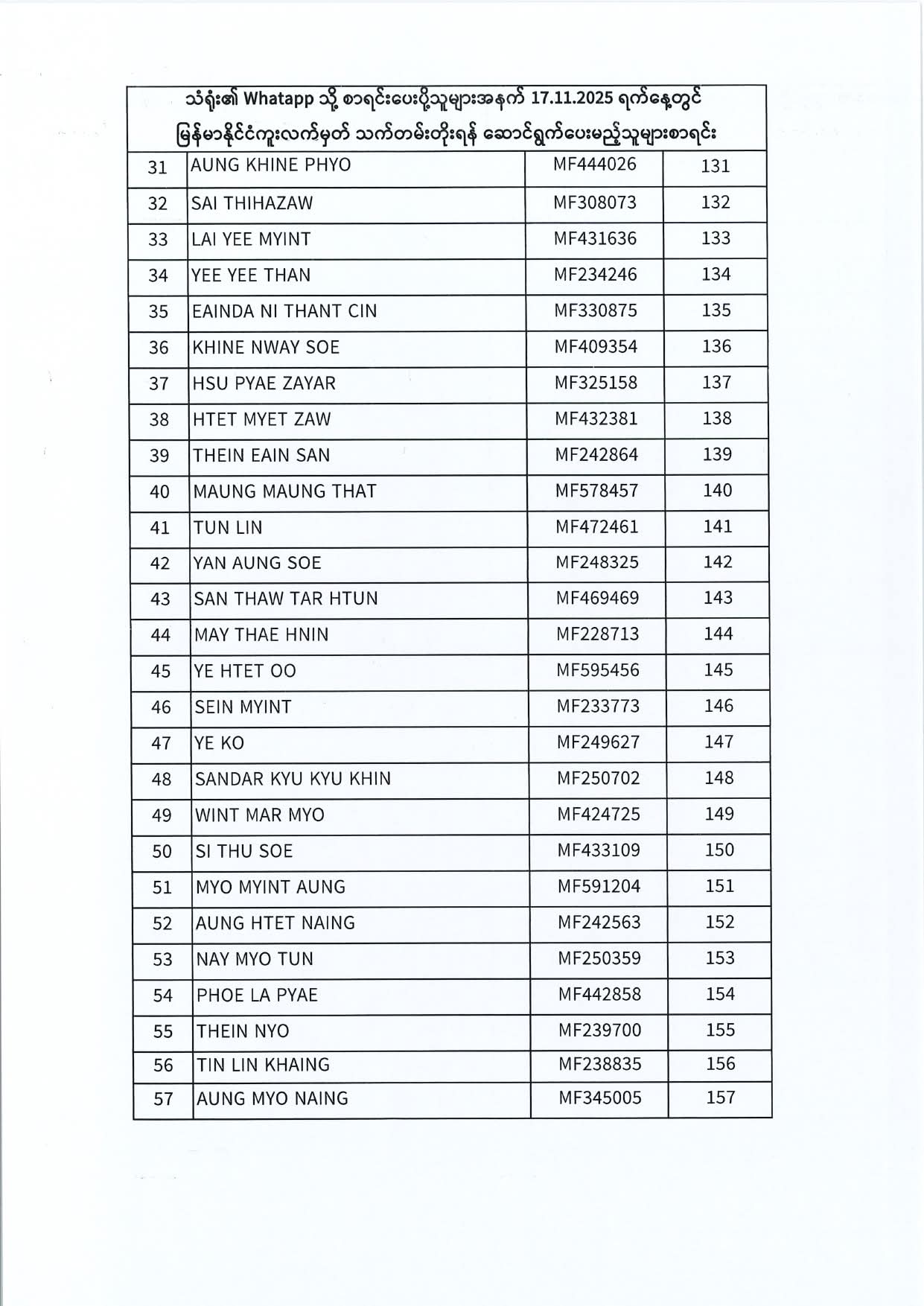 သံရုံး၏ Whatapp သို့ စာရင်းပေးပို့သူများအနက် 17.11.2025 ရက်နေ့တွင် မြန်မာနိုင်ငံကူးလက်မှတ် သက်တမ်းတိုးရန် ဆောင်ရွက်ပေးမည့်သူများစာရင်း

| | | | |
|---|---|---|---|
| 31 | AUNG KHINE PHYO | MF444026 | 131 |
| 32 | SAI THIHAZAW | MF308073 | 132 |
| 33 | LAI YEE MYINT | MF431636 | 133 |
| 34 | YEE YEE THAN | MF234246 | 134 |
| 35 | EAINDA NI THANT CIN | MF330875 | 135 |
| 36 | KHINE NWAY SOE | MF409354 | 136 |
| 37 | HSU PYAE ZAYAR | MF325158 | 137 |
| 38 | HTET MYET ZAW | MF432381 | 138 |
| 39 | THEIN EAIN SAN | MF242864 | 139 |
| 40 | MAUNG MAUNG THAT | MF578457 | 140 |
| 41 | TUN LIN | MF472461 | 141 |
| 42 | YAN AUNG SOE | MF248325 | 142 |
| 43 | SAN THAW TAR HTUN | MF469469 | 143 |
| 44 | MAY THAE HNIN | MF228713 | 144 |
| 45 | YE HTET OO | MF595456 | 145 |
| 46 | SEIN MYINT | MF233773 | 146 |
| 47 | YE KO | MF249627 | 147 |
| 48 | SANDAR KYU KYU KHIN | MF250702 | 148 |
| 49 | WINT MAR MYO | MF424725 | 149 |
| 50 | SI THU SOE | MF433109 | 150 |
| 51 | MYO MYINT AUNG | MF591204 | 151 |
| 52 | AUNG HTET NAING | MF242563 | 152 |
| 53 | NAY MYO TUN | MF250359 | 153 |
| 54 | PHOE LA PYAE | MF442858 | 154 |
| 55 | THEIN NYO | MF239700 | 155 |
| 56 | TIN LIN KHAING | MF238835 | 156 |
| 57 | AUNG MYO NAING | MF345005 | 157 |